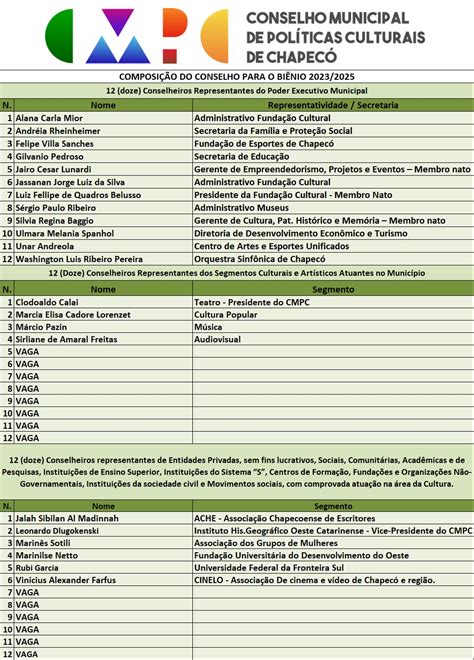 CMPC

CONSELHO MUNICIPAL DE POLÍTICAS CULTURAIS DE CHAPECÓ

COMPOSIÇÃO DO CONSELHO PARA O BIÊNIO 2023/2025

12 (doze) Conselheiros Representantes do Poder Executivo Municipal

| N. | Nome | Representatividade / Secretaria |
|---|---|---|
| 1 | Alana Carla Mior | Administrativo Fundação Cultural |
| 2 | Andréia Rheinheimer | Secretaria da Família e Proteção Social |
| 3 | Felipe Villa Sanches | Fundação de Esportes de Chapecó |
| 4 | Gilvanio Pedroso | Secretaria de Educação |
| 5 | Jairo Cesar Lunardi | Gerente de Empreendedorismo, Projetos e Eventos – Membro nato |
| 6 | Jassanan Jorge Luiz da Silva | Administrativo Fundação Cultural |
| 7 | Luiz Fellipe de Quadros Belusso | Presidente da Fundação Cultural - Membro Nato |
| 8 | Sérgio Paulo Ribeiro | Administrativo Museus |
| 9 | Silvia Regina Baggio | Gerente de Cultura, Pat. Histórico e Memória – Membro nato |
| 10 | Ulmara Melania Spanhol | Diretoria de Desenvolvimento Econômico e Turismo |
| 11 | Unar Andreola | Centro de Artes e Esportes Unificados |
| 12 | Washington Luis Ribeiro Pereira | Orquestra Sinfônica de Chapecó |

12 (Doze) Conselheiros Representantes dos Segmentos Culturais e Artísticos Atuantes no Município

| N. | Nome | Segmento |
|---|---|---|
| 1 | Clodoaldo Calai | Teatro - Presidente do CMPC |
| 2 | Marcia Elisa Cadore Lorenzet | Cultura Popular |
| 3 | Márcio Pazin | Música |
| 4 | Sirliane de Amaral Freitas | Audiovisual |
| 5 | VAGA | |
| 6 | VAGA | |
| 7 | VAGA | |
| 8 | VAGA | |
| 9 | VAGA | |
| 10 | VAGA | |
| 11 | VAGA | |
| 12 | VAGA | |

12 (doze) Conselheiros representantes de Entidades Privadas, sem fins lucrativos, Sociais, Comunitárias, Acadêmicas e de Pesquisas, Instituições de Ensino Superior, Instituições do Sistema "S", Centros de Formação, Fundações e Organizações Não-Governamentais, Instituições da sociedade civil e Movimentos sociais, com comprovada atuação na área da Cultura.

| N. | Nome | Segmento |
|---|---|---|
| 1 | Jalah Sibilan Al Madinnah | ACHE - Associação Chapecoense de Escritores |
| 2 | Leonardo Dlugokenski | Instituto His.Geográfico Oeste Catarinense - Vice-Presidente do CMPC |
| 3 | Marinês Sotili | Associação dos Grupos de Mulheres |
| 4 | Marinilse Netto | Fundação Universitária do Desenvolvimento do Oeste |
| 5 | Rubi Garcia | Universidade Federal da Fronteira Sul |
| 6 | Vinicius Alexander Farfus | CINELO - Associação De cinema e vídeo de Chapecó e região. |
| 7 | VAGA | |
| 8 | VAGA | |
| 9 | VAGA | |
| 10 | VAGA | |
| 11 | VAGA | |
| 12 | VAGA | |